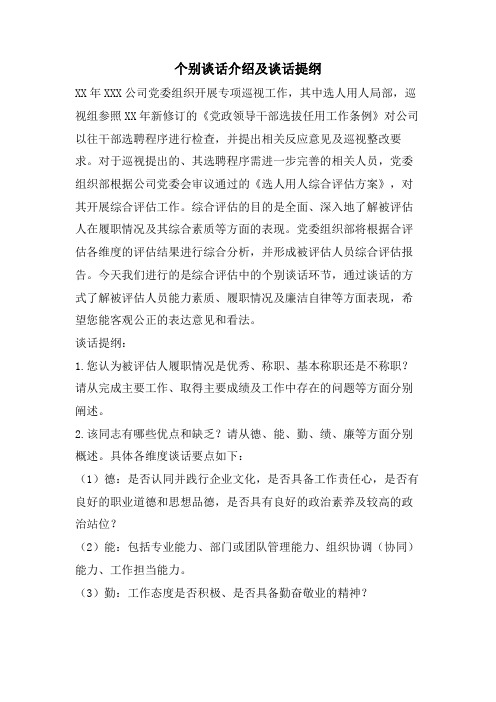 个别谈话介绍及谈话提纲

XX年XXX公司党委组织开展专项巡视工作，其中选人用人局部，巡视组参照XX年新修订的《党政领导干部选拔任用工作条例》对公司以往干部选聘程序进行检查，并提出相关反应意见及巡视整改要求。对于巡视提出的、共选聘程序需进一步完善的相关人员，党委组织部根据公司党委会审议通过的《选人用人综合评估方案》，对其开展综合评估工作。综合评估的目的是全面、深入地了解被评估人在履职情况及其综合素质等方面的表现。党委组织部将根据合评估各维度的评估结果进行综合分析，并形成被评估人员综合评估报告。今天我们进行的是综合评估中的个别谈话环节，通过谈话的方式了解被评估人员能力素质、履职情况及廉洁自律等方面表现，希望您能客观公正的表达意见和看法。

谈话提纲：

1.您认为被评估人履职情况是优秀、称职、基本称职还是不称职？请从完成主要工作、取得主要成绩及工作中存在的问题等方面分别阐述。

2.该同志有哪些优点和缺乏？请从德、能、勤、绩、廉等方面分别概述。具体各维度谈话要点如下：

（1）德：是否认同并践行企业文化，是否具备工作责任心，是否有良好的职业道德和思想品德，是否具有良好的政治素养及较高的政治站位？

（2）能：包括专业能力、部门或团队管理能力、组织协调（协同）能力、工作担当能力。

（3）勤：工作态度是否积极、是否具备勤奋敬业的精神？